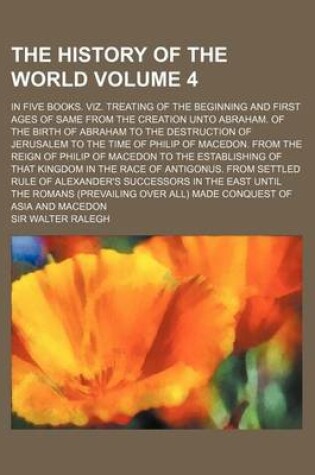 THE HISTORY OF THE WORLD VOLUME 4

IN FIVE BOOKS. VIZ. TREATING OF THE BEGINNING AND FIRST AGES OF SAME FROM THE CREATION UNTO ABRAHAM. OF THE BIRTH OF ABRAHAM TO THE DESTRUCTION OF JERUSALEM TO THE TIME OF PHILIP OF MACEDON. FROM THE REIGN OF PHILIP OF MACEDON TO THE ESTABLISHING OF THAT KINGDOM IN THE RACE OF ANTIGONUS. FROM SETTLED RULE OF ALEXANDER'S SUCCESSORS IN THE EAST UNTIL THE ROMANS (PREVAILING OVER ALL) MADE CONQUEST OF ASIA AND MACEDON

SIR WALTER RALEGH